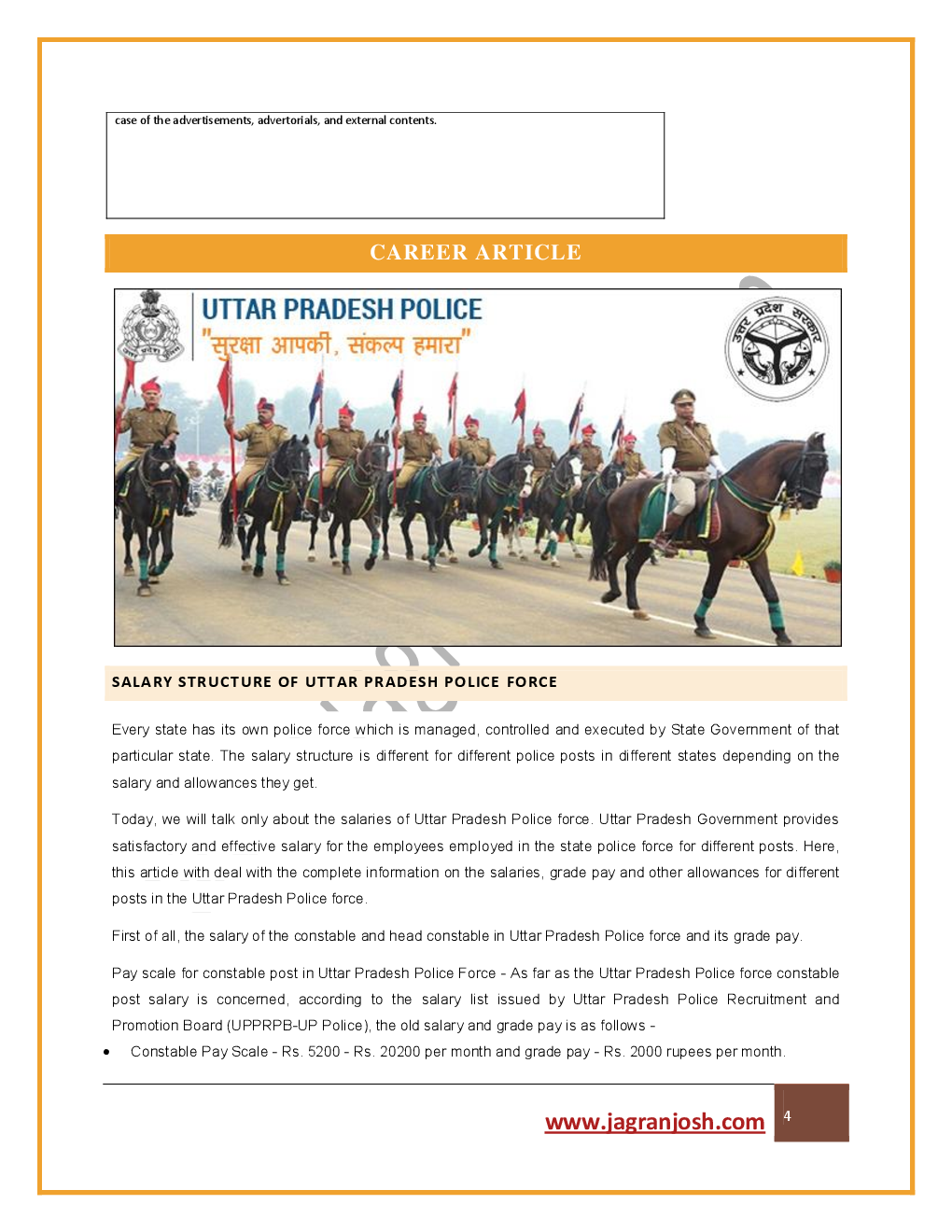 case of the advertisements, advertorials, and external contents.

CAREER ARTICLE

UTTAR PRADESH POLICE
"सुरक्षा आपकी, संकल्प हमारा"

उत्तर प्रदेश सरकार

SALARY STRUCTURE OF UTTAR PRADESH POLICE FORCE

Every state has its own police force which is managed, controlled and executed by State Government of that particular state. The salary structure is different for different police posts in different states depending on the salary and allowances they get.

Today, we will talk only about the salaries of Uttar Pradesh Police force. Uttar Pradesh Government provides satisfactory and effective salary for the employees employed in the state police force for different posts. Here, this article with deal with the complete information on the salaries, grade pay and other allowances for different posts in the Uttar Pradesh Police force.

First of all, the salary of the constable and head constable in Uttar Pradesh Police force and its grade pay.

Pay scale for constable post in Uttar Pradesh Police Force - As far as the Uttar Pradesh Police force constable post salary is concerned, according to the salary list issued by Uttar Pradesh Police Recruitment and Promotion Board (UPPRPB-UP Police), the old salary and grade pay is as follows -

• Constable Pay Scale - Rs. 5200 - Rs. 20200 per month and grade pay - Rs. 2000 rupees per month.

www.jagranjosh.com 4